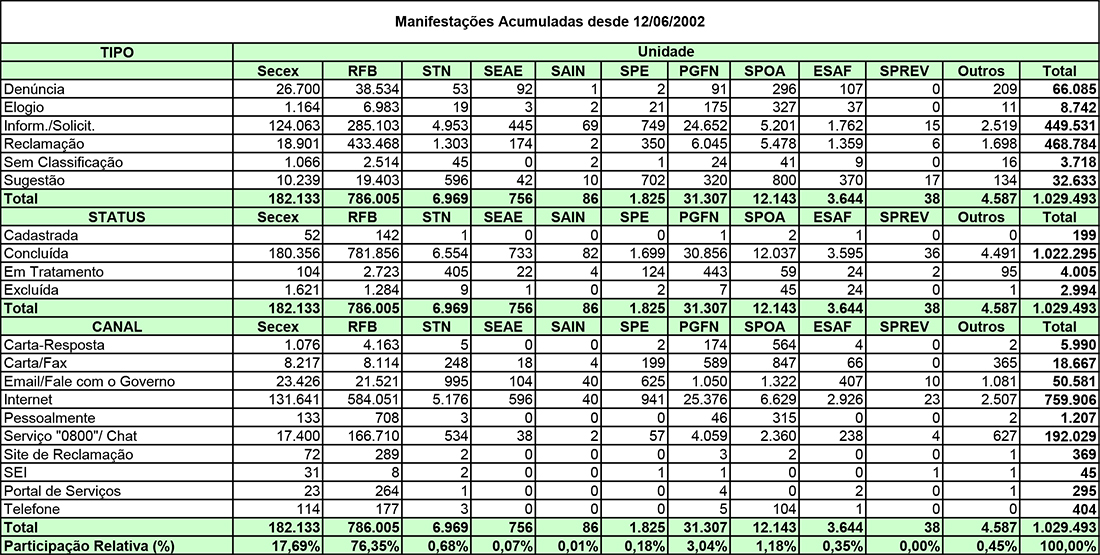 Manifestações Acumuladas desde 12/06/2002

| TIPO | Unidade | | | | | | | | | | | |
|---|---|---|---|---|---|---|---|---|---|---|---|---|
| | Secex | RFB | STN | SEAE | SAIN | SPE | PGFN | SPOA | ESAF | SPREV | Outros | Total |
| Denúncia | 26.700 | 38.534 | 53 | 92 | 1 | 2 | 91 | 296 | 107 | 0 | 209 | 66.085 |
| Elogio | 1.164 | 6.983 | 19 | 3 | 2 | 21 | 175 | 327 | 37 | 0 | 11 | 8.742 |
| Inform./Solicit. | 124.063 | 285.103 | 4.953 | 445 | 69 | 749 | 24.652 | 5.201 | 1.762 | 15 | 2.519 | 449.531 |
| Reclamação | 18.901 | 433.468 | 1.303 | 174 | 2 | 350 | 6.045 | 5.478 | 1.359 | 6 | 1.698 | 468.784 |
| Sem Classificação | 1.066 | 2.514 | 45 | 0 | 2 | 1 | 24 | 41 | 9 | 0 | 16 | 3.718 |
| Sugestão | 10.239 | 19.403 | 596 | 42 | 10 | 702 | 320 | 800 | 370 | 17 | 134 | 32.633 |
| Total | 182.133 | 786.005 | 6.969 | 756 | 86 | 1.825 | 31.307 | 12.143 | 3.644 | 38 | 4.587 | 1.029.493 |
| STATUS | Secex | RFB | STN | SEAE | SAIN | SPE | PGFN | SPOA | ESAF | SPREV | Outros | Total |
| Cadastrada | 52 | 142 | 1 | 0 | 0 | 0 | 1 | 2 | 1 | 0 | 0 | 199 |
| Concluída | 180.356 | 781.856 | 6.554 | 733 | 82 | 1.699 | 30.856 | 12.037 | 3.595 | 36 | 4.491 | 1.022.295 |
| Em Tratamento | 104 | 2.723 | 405 | 22 | 4 | 124 | 443 | 59 | 24 | 2 | 95 | 4.005 |
| Excluída | 1.621 | 1.284 | 9 | 1 | 0 | 2 | 7 | 45 | 24 | 0 | 1 | 2.994 |
| Total | 182.133 | 786.005 | 6.969 | 756 | 86 | 1.825 | 31.307 | 12.143 | 3.644 | 38 | 4.587 | 1.029.493 |
| CANAL | Secex | RFB | STN | SEAE | SAIN | SPE | PGFN | SPOA | ESAF | SPREV | Outros | Total |
| Carta-Resposta | 1.076 | 4.163 | 5 | 0 | 0 | 2 | 174 | 564 | 4 | 0 | 2 | 5.990 |
| Carta/Fax | 8.217 | 8.114 | 248 | 18 | 4 | 199 | 589 | 847 | 66 | 0 | 365 | 18.667 |
| Email/Fale com o Governo | 23.426 | 21.521 | 995 | 104 | 40 | 625 | 1.050 | 1.322 | 407 | 10 | 1.081 | 50.581 |
| Internet | 131.641 | 584.051 | 5.176 | 596 | 40 | 941 | 25.376 | 6.629 | 2.926 | 23 | 2.507 | 759.906 |
| Pessoalmente | 133 | 708 | 3 | 0 | 0 | 0 | 46 | 315 | 0 | 0 | 2 | 1.207 |
| Serviço "0800"/ Chat | 17.400 | 166.710 | 534 | 38 | 2 | 57 | 4.059 | 2.360 | 238 | 4 | 627 | 192.029 |
| Site de Reclamação | 72 | 289 | 2 | 0 | 0 | 0 | 3 | 2 | 0 | 0 | 1 | 369 |
| SEI | 31 | 8 | 2 | 0 | 0 | 1 | 1 | 0 | 0 | 1 | 1 | 45 |
| Portal de Serviços | 23 | 264 | 1 | 0 | 0 | 0 | 4 | 0 | 2 | 0 | 1 | 295 |
| Telefone | 114 | 177 | 3 | 0 | 0 | 0 | 5 | 104 | 1 | 0 | 0 | 404 |
| Total | 182.133 | 786.005 | 6.969 | 756 | 86 | 1.825 | 31.307 | 12.143 | 3.644 | 38 | 4.587 | 1.029.493 |
| Participação Relativa (%) | 17,69% | 76,35% | 0,68% | 0,07% | 0,01% | 0,18% | 3,04% | 1,18% | 0,35% | 0,00% | 0,45% | 100,00% |